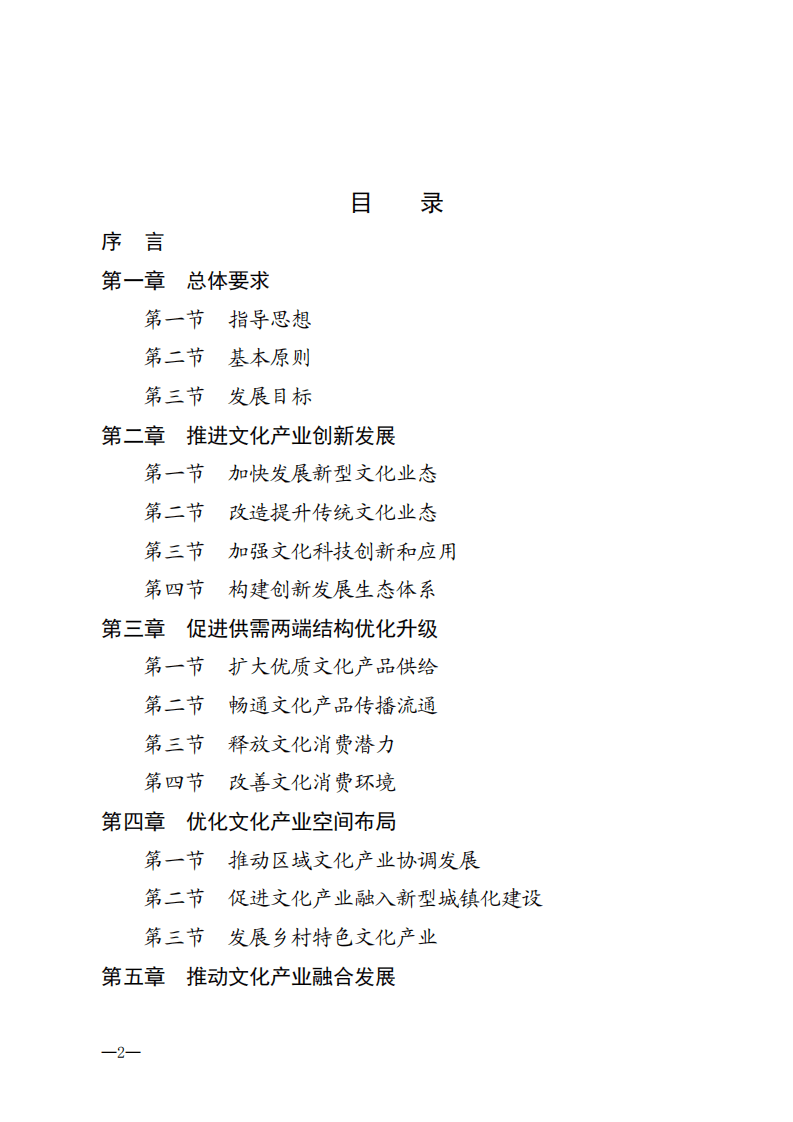 目　录

序　言

第一章　总体要求

第一节　指导思想

第二节　基本原则

第三节　发展目标

第二章　推进文化产业创新发展

第一节　加快发展新型文化业态

第二节　改造提升传统文化业态

第三节　加强文化科技创新和应用

第四节　构建创新发展生态体系

第三章　促进供需两端结构优化升级

第一节　扩大优质文化产品供给

第二节　畅通文化产品传播流通

第三节　释放文化消费潜力

第四节　改善文化消费环境

第四章　优化文化产业空间布局

第一节　推动区域文化产业协调发展

第二节　促进文化产业融入新型城镇化建设

第三节　发展乡村特色文化产业

第五章　推动文化产业融合发展

—2—